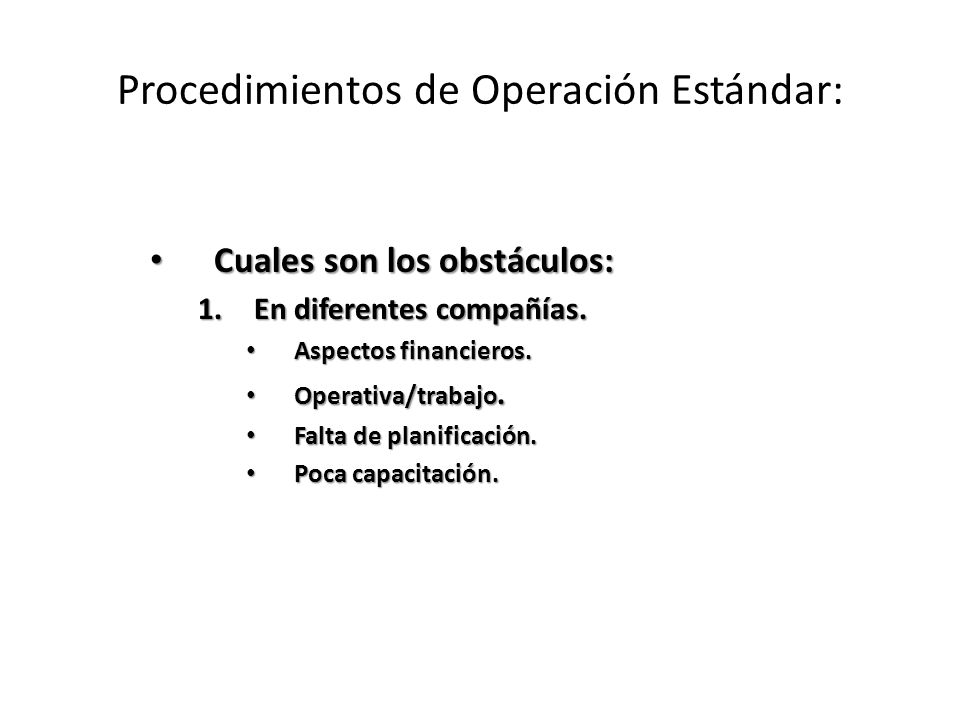 Procedimientos de Operación Estándar:

• Cuales son los obstáculos:
1. En diferentes compañías.
• Aspectos financieros.
• Operativa/trabajo.
• Falta de planificación.
• Poca capacitación.